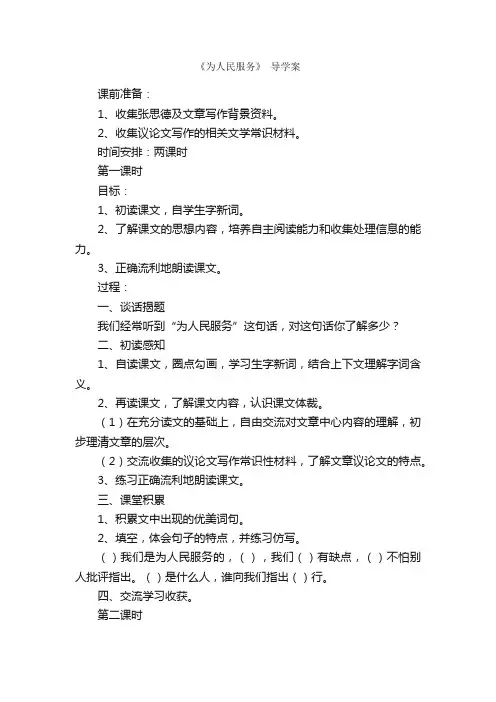 《为人民服务》 导学案

课前准备：

1、收集张思德及文章写作背景资料。

2、收集议论文写作的相关文学常识材料。

时间安排：两课时

第一课时

目标：

1、初读课文，自学生字新词。

2、了解课文的思想内容，培养自主阅读能力和收集处理信息的能力。

3、正确流利地朗读课文。

过程：

一、谈话揭题

我们经常听到“为人民服务”这句话，对这句话你了解多少？

二、初读感知

1、自读课文，圈点勾画，学习生字新词，结合上下文理解字词含义。

2、再读课文，了解课文内容，认识课文体裁。

（1）在充分读文的基础上，自由交流对文章中心内容的理解，初步理清文章的层次。

（2）交流收集的议论文写作常识性材料，了解文章议论文的特点。

3、练习正确流利地朗读课文。

三、课堂积累

1、积累文中出现的优美词句。

2、填空，体会句子的特点，并练习仿写。

（ ）我们是为人民服务的，（ ），我们（ ）有缺点，（ ）不怕别人批评指出。（ ）是什么人，谁向我们指出（ ）行。

四、交流学习收获。

第二课时